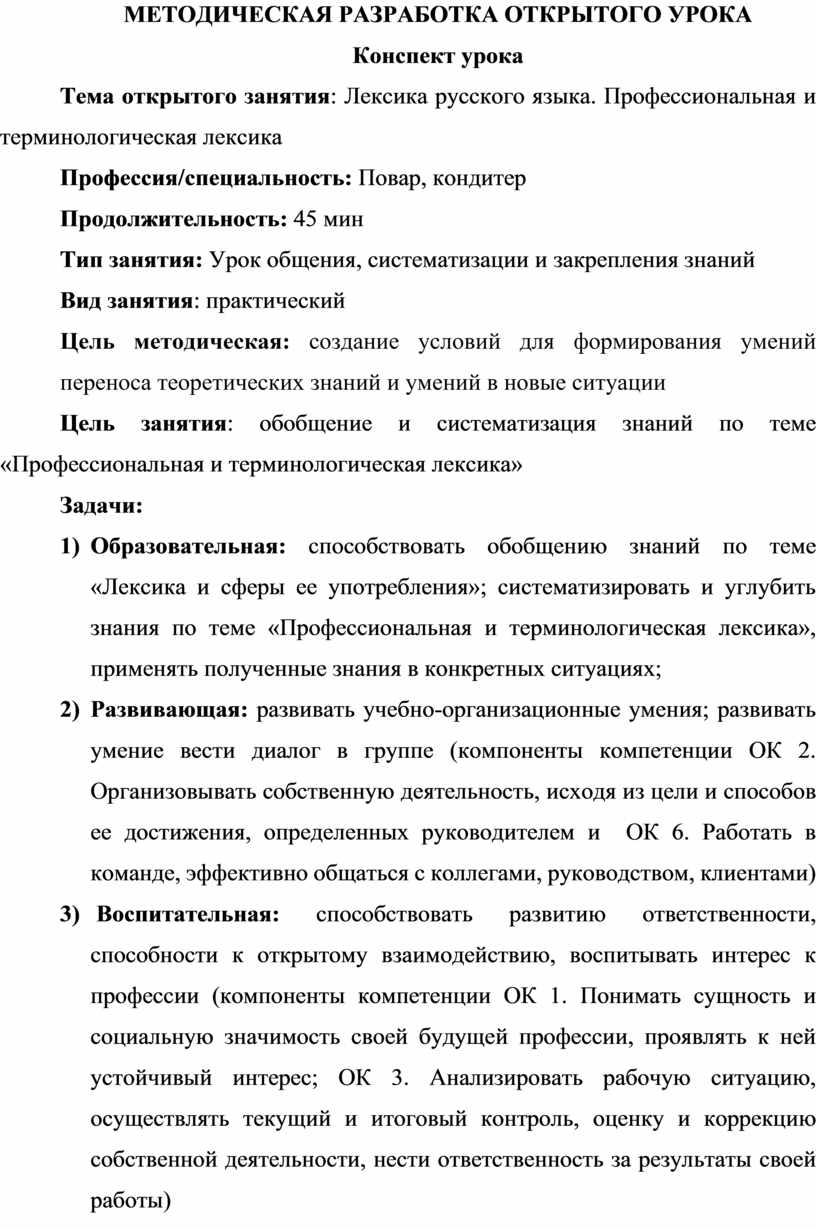 МЕТОДИЧЕСКАЯ РАЗРАБОТКА ОТКРЫТОГО УРОКА

Конспект урока

Тема открытого занятия: Лексика русского языка. Профессиональная и терминологическая лексика

Профессия/специальность: Повар, кондитер

Продолжительность: 45 мин

Тип занятия: Урок общения, систематизации и закрепления знаний

Вид занятия: практический

Цель методическая: создание условий для формирования умений переноса теоретических знаний и умений в новые ситуации

Цель занятия: обобщение и систематизация знаний по теме «Профессиональная и терминологическая лексика»

Задачи:

1) Образовательная: способствовать обобщению знаний по теме «Лексика и сферы ее употребления»; систематизировать и углубить знания по теме «Профессиональная и терминологическая лексика», применять полученные знания в конкретных ситуациях;

2) Развивающая: развивать учебно-организационные умения; развивать умение вести диалог в группе (компоненты компетенции ОК 2. Организовывать собственную деятельность, исходя из цели и способов ее достижения, определенных руководителем и ОК 6. Работать в команде, эффективно общаться с коллегами, руководством, клиентами)

3) Воспитательная: способствовать развитию ответственности, способности к открытому взаимодействию, воспитывать интерес к профессии (компоненты компетенции ОК 1. Понимать сущность и социальную значимость своей будущей профессии, проявлять к ней устойчивый интерес; ОК 3. Анализировать рабочую ситуацию, осуществлять текущий и итоговый контроль, оценку и коррекцию собственной деятельности, нести ответственность за результаты своей работы)